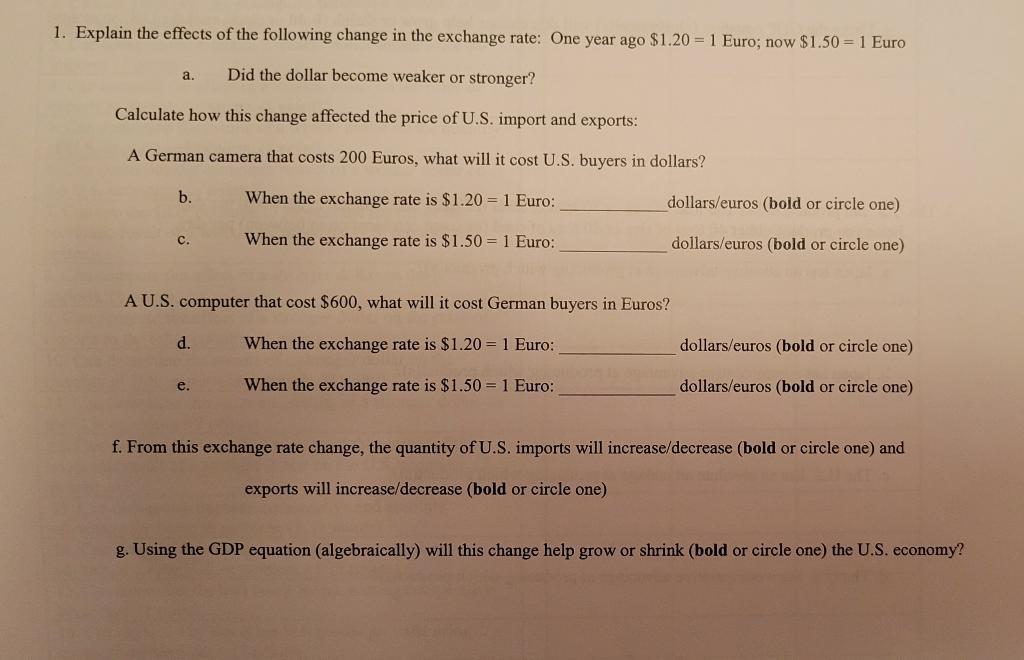 1. Explain the effects of the following change in the exchange rate: One year ago $1.20 = 1 Euro; now $1.50 = 1 Euro

a. Did the dollar become weaker or stronger?

Calculate how this change affected the price of U.S. import and exports:

A German camera that costs 200 Euros, what will it cost U.S. buyers in dollars?

b. When the exchange rate is $1.20 = 1 Euro: ____ dollars/euros (bold or circle one)

c. When the exchange rate is $1.50 = 1 Euro: ____ dollars/euros (bold or circle one)

A U.S. computer that cost $600, what will it cost German buyers in Euros?

d. When the exchange rate is $1.20 = 1 Euro: ____ dollars/euros (bold or circle one)

e. When the exchange rate is $1.50 = 1 Euro: ____ dollars/euros (bold or circle one)

f. From this exchange rate change, the quantity of U.S. imports will increase/decrease (bold or circle one) and exports will increase/decrease (bold or circle one)

g. Using the GDP equation (algebraically) will this change help grow or shrink (bold or circle one) the U.S. economy?